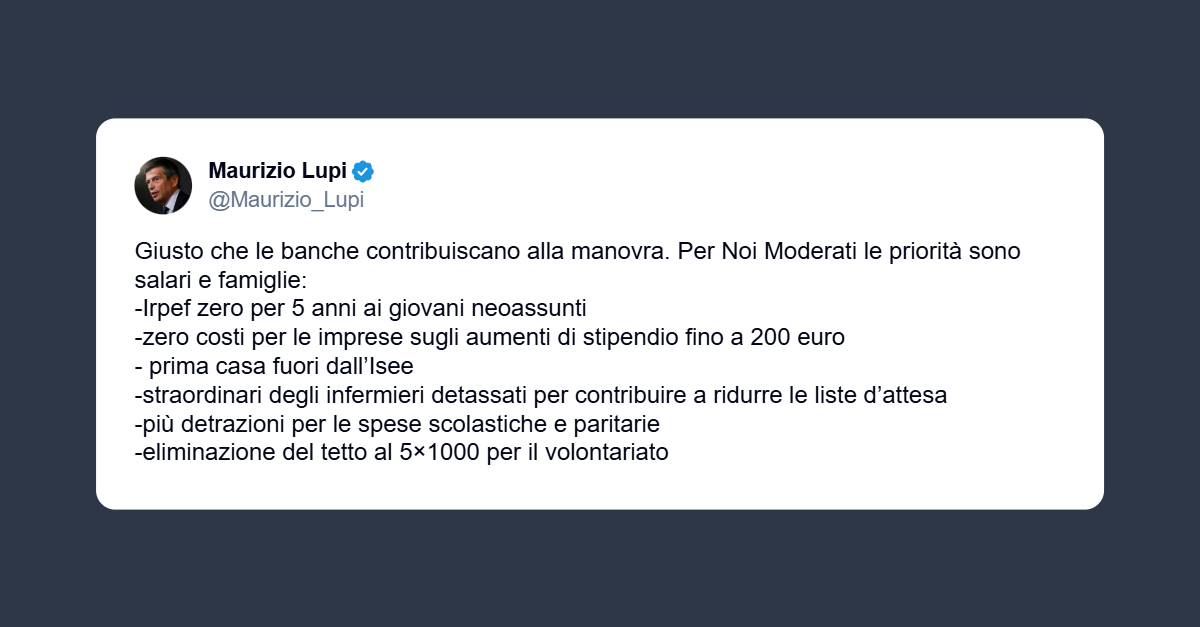 Maurizio Lupi
@Maurizio_Lupi

Giusto che le banche contribuiscano alla manovra. Per Noi Moderati le priorità sono salari e famiglie:
-Irpef zero per 5 anni ai giovani neoassunti
-zero costi per le imprese sugli aumenti di stipendio fino a 200 euro
- prima casa fuori dall'Isee
-straordinari degli infermieri detassati per contribuire a ridurre le liste d'attesa
-più detrazioni per le spese scolastiche e paritarie
-eliminazione del tetto al 5×1000 per il volontariato